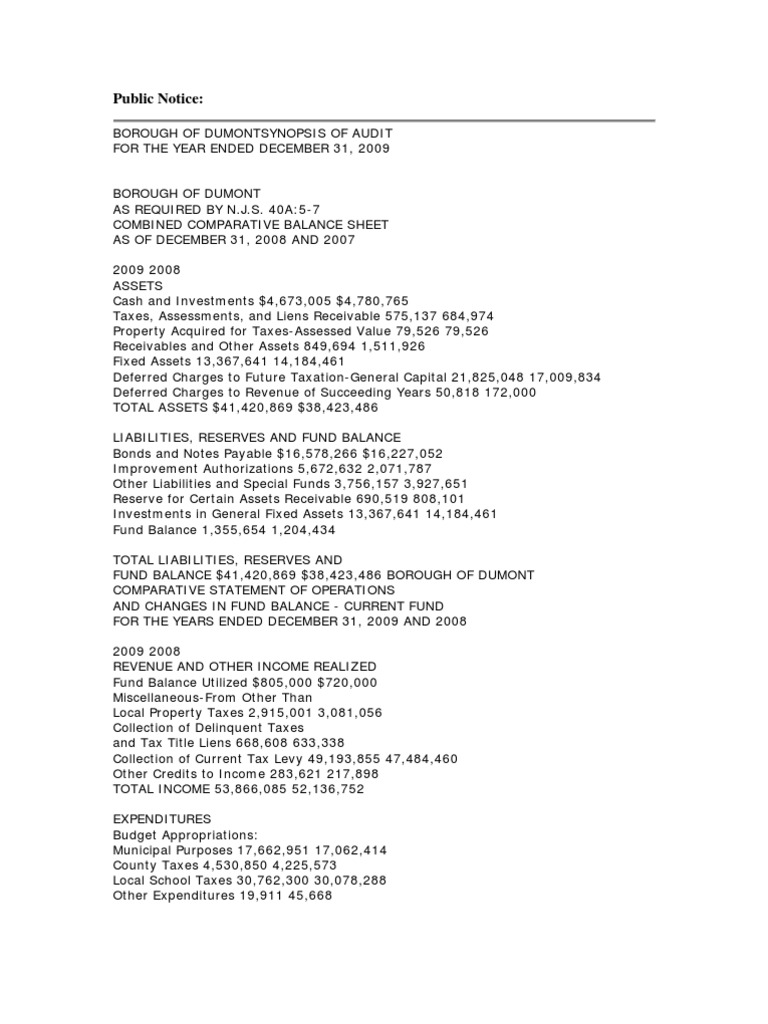 Public Notice:

BOROUGH OF DUMONTSYNOPSIS OF AUDIT
FOR THE YEAR ENDED DECEMBER 31, 2009

BOROUGH OF DUMONT
AS REQUIRED BY N.J.S. 40A:5-7
COMBINED COMPARATIVE BALANCE SHEET
AS OF DECEMBER 31, 2008 AND 2007

2009 2008
ASSETS
Cash and Investments $4,673,005 $4,780,765
Taxes, Assessments, and Liens Receivable 575,137 684,974
Property Acquired for Taxes-Assessed Value 79,526 79,526
Receivables and Other Assets 849,694 1,511,926
Fixed Assets 13,367,641 14,184,461
Deferred Charges to Future Taxation-General Capital 21,825,048 17,009,834
Deferred Charges to Revenue of Succeeding Years 50,818 172,000
TOTAL ASSETS $41,420,869 $38,423,486

LIABILITIES, RESERVES AND FUND BALANCE
Bonds and Notes Payable $16,578,266 $16,227,052
Improvement Authorizations 5,672,632 2,071,787
Other Liabilities and Special Funds 3,756,157 3,927,651
Reserve for Certain Assets Receivable 690,519 808,101
Investments in General Fixed Assets 13,367,641 14,184,461
Fund Balance 1,355,654 1,204,434

TOTAL LIABILITIES, RESERVES AND
FUND BALANCE $41,420,869 $38,423,486 BOROUGH OF DUMONT
COMPARATIVE STATEMENT OF OPERATIONS
AND CHANGES IN FUND BALANCE - CURRENT FUND
FOR THE YEARS ENDED DECEMBER 31, 2009 AND 2008

2009 2008
REVENUE AND OTHER INCOME REALIZED
Fund Balance Utilized $805,000 $720,000
Miscellaneous-From Other Than
Local Property Taxes 2,915,001 3,081,056
Collection of Delinquent Taxes
and Tax Title Liens 668,608 633,338
Collection of Current Tax Levy 49,193,855 47,484,460
Other Credits to Income 283,621 217,898
TOTAL INCOME 53,866,085 52,136,752

EXPENDITURES
Budget Appropriations:
Municipal Purposes 17,662,951 17,062,414
County Taxes 4,530,850 4,225,573
Local School Taxes 30,762,300 30,078,288
Other Expenditures 19,911 45,668